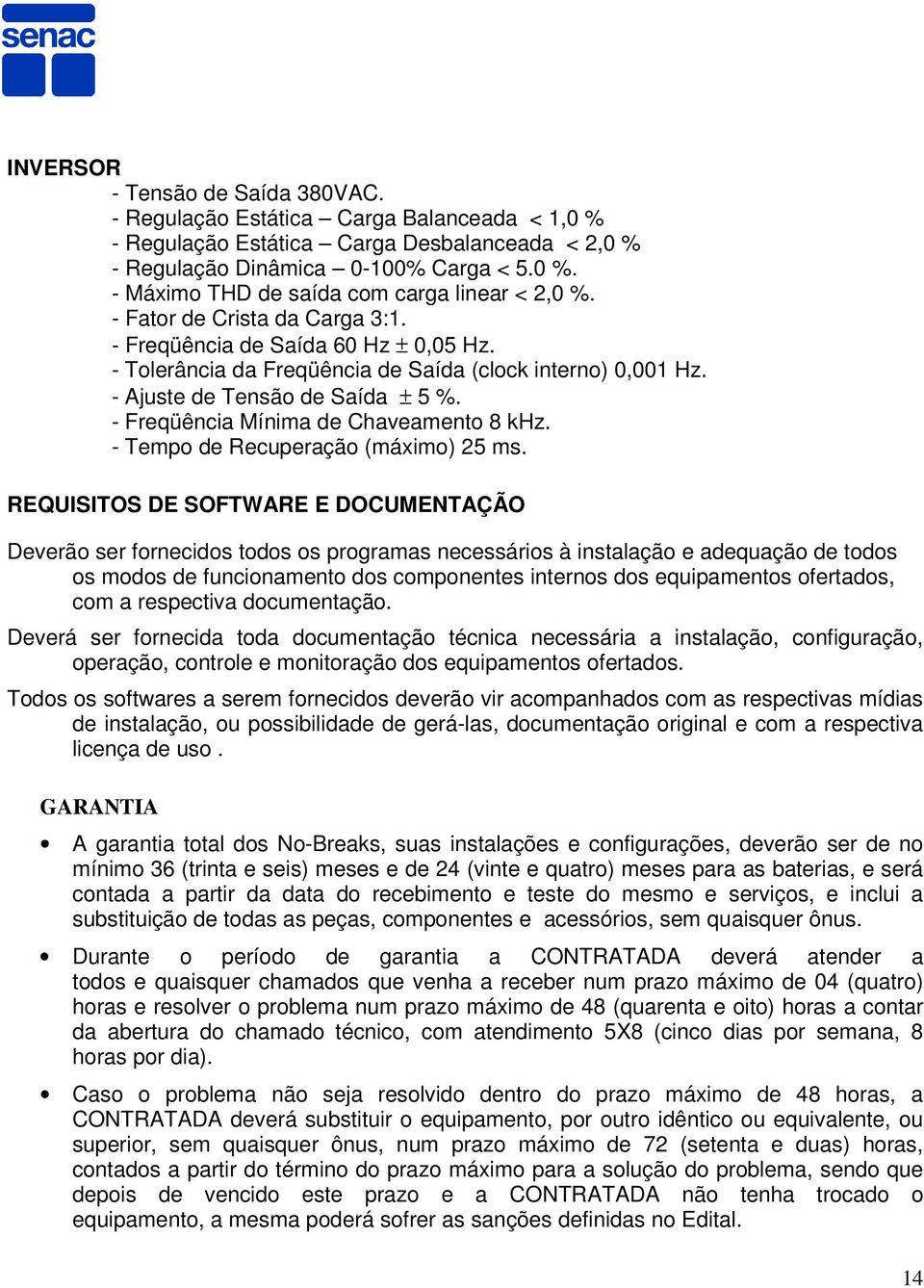 senac

INVERSOR

- Tensão de Saída 380VAC.
- Regulação Estática – Carga Balanceada < 1,0 %
- Regulação Estática – Carga Desbalanceada < 2,0 %
- Regulação Dinâmica – 0-100% Carga < 5.0 %.
- Máximo THD de saída com carga linear < 2,0 %.
- Fator de Crista da Carga 3:1.
- Freqüência de Saída 60 Hz $\pm$ 0,05 Hz.
- Tolerância da Freqüência de Saída (clock interno) 0,001 Hz.
- Ajuste de Tensão de Saída $\pm$ 5 %.
- Freqüência Mínima de Chaveamento 8 kHz.
- Tempo de Recuperação (máximo) 25 ms.

REQUISITOS DE SOFTWARE E DOCUMENTAÇÃO

Deverão ser fornecidos todos os programas necessários à instalação e adequação de todos os modos de funcionamento dos componentes internos dos equipamentos ofertados, com a respectiva documentação.

Deverá ser fornecida toda documentação técnica necessária a instalação, configuração, operação, controle e monitoração dos equipamentos ofertados.

Todos os softwares a serem fornecidos deverão vir acompanhados com as respectivas mídias de instalação, ou possibilidade de gerá-las, documentação original e com a respectiva licença de uso .

GARANTIA

• A garantia total dos No-Breaks, suas instalações e configurações, deverão ser de no mínimo 36 (trinta e seis) meses e de 24 (vinte e quatro) meses para as baterias, e será contada a partir da data do recebimento e teste do mesmo e serviços, e inclui a substituição de todas as peças, componentes e acessórios, sem quaisquer ônus.

• Durante o período de garantia a CONTRATADA deverá atender a todos e quaisquer chamados que venha a receber num prazo máximo de 04 (quatro) horas e resolver o problema num prazo máximo de 48 (quarenta e oito) horas a contar da abertura do chamado técnico, com atendimento 5X8 (cinco dias por semana, 8 horas por dia).

• Caso o problema não seja resolvido dentro do prazo máximo de 48 horas, a CONTRATADA deverá substituir o equipamento, por outro idêntico ou equivalente, ou superior, sem quaisquer ônus, num prazo máximo de 72 (setenta e duas) horas, contados a partir do término do prazo máximo para a solução do problema, sendo que depois de vencido este prazo e a CONTRATADA não tenha trocado o equipamento, a mesma poderá sofrer as sanções definidas no Edital.

14